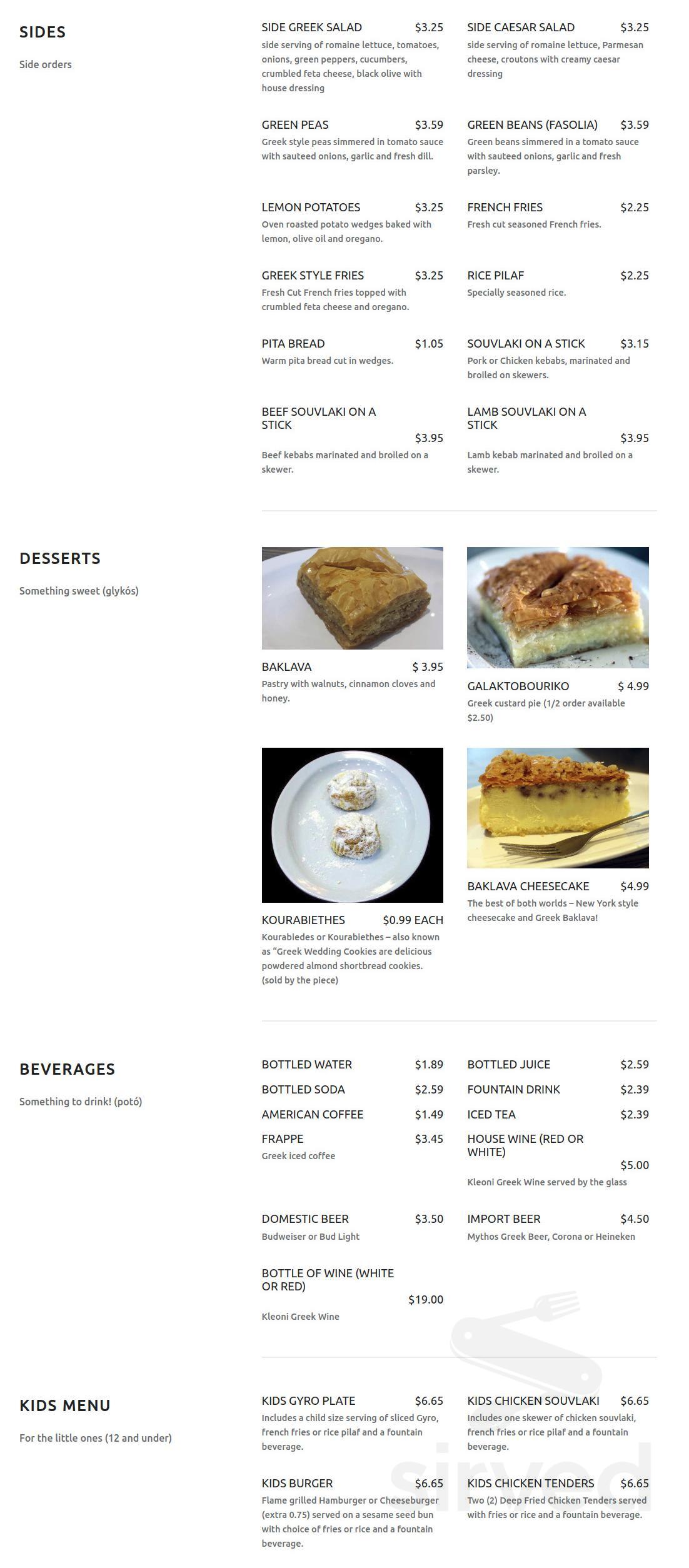 SIDES

Side orders

SIDE GREEK SALAD $3.25
side serving of romaine lettuce, tomatoes, onions, green peppers, cucumbers, crumbled feta cheese, black olive with house dressing

SIDE CAESAR SALAD $3.25
side serving of romaine lettuce, Parmesan cheese, croutons with creamy caesar dressing

GREEN PEAS $3.59
Greek style peas simmered in tomato sauce with sauteed onions, garlic and fresh dill.

GREEN BEANS (FASOLIA) $3.59
Green beans simmered in a tomato sauce with sauteed onions, garlic and fresh parsley.

LEMON POTATOES $3.25
Oven roasted potato wedges baked with lemon, olive oil and oregano.

FRENCH FRIES $2.25
Fresh cut seasoned French fries.

GREEK STYLE FRIES $3.25
Fresh Cut French fries topped with crumbled feta cheese and oregano.

RICE PILAF $2.25
Specially seasoned rice.

PITA BREAD $1.05
Warm pita bread cut in wedges.

SOUVLAKI ON A STICK $3.15
Pork or Chicken kebabs, marinated and broiled on skewers.

BEEF SOUVLAKI ON A STICK $3.95
Beef kebabs marinated and broiled on a skewer.

LAMB SOUVLAKI ON A STICK $3.95
Lamb kebab marinated and broiled on a skewer.

DESSERTS

Something sweet (glykós)

BAKLAVA $ 3.95
Pastry with walnuts, cinnamon cloves and honey.

GALAKTOBOURIKO $ 4.99
Greek custard pie (1/2 order available $2.50)

KOURABIETHES $0.99 EACH
Kourabiedes or Kourabiethes – also known as "Greek Wedding Cookies are delicious powdered almond shortbread cookies. (sold by the piece)

BAKLAVA CHEESECAKE $4.99
The best of both worlds – New York style cheesecake and Greek Baklava!

BEVERAGES

Something to drink! (potó)

BOTTLED WATER $1.89
BOTTLED JUICE $2.59
BOTTLED SODA $2.59
FOUNTAIN DRINK $2.39
AMERICAN COFFEE $1.49
ICED TEA $2.39
FRAPPE $3.45
Greek iced coffee

HOUSE WINE (RED OR WHITE) $5.00
Kleoni Greek Wine served by the glass

DOMESTIC BEER $3.50
Budweiser or Bud Light

IMPORT BEER $4.50
Mythos Greek Beer, Corona or Heineken

BOTTLE OF WINE (WHITE OR RED) $19.00
Kleoni Greek Wine

KIDS MENU

For the little ones (12 and under)

KIDS GYRO PLATE $6.65
Includes a child size serving of sliced Gyro, french fries or rice pilaf and a fountain beverage.

KIDS CHICKEN SOUVLAKI $6.65
Includes one skewer of chicken souvlaki, french fries or rice pilaf and a fountain beverage.

KIDS BURGER $6.65
Flame grilled Hamburger or Cheeseburger (extra 0.75) served on a sesame seed bun with choice of fries or rice and a fountain beverage.

KIDS CHICKEN TENDERS $6.65
Two (2) Deep Fried Chicken Tenders served with fries or rice and a fountain beverage.

sirved